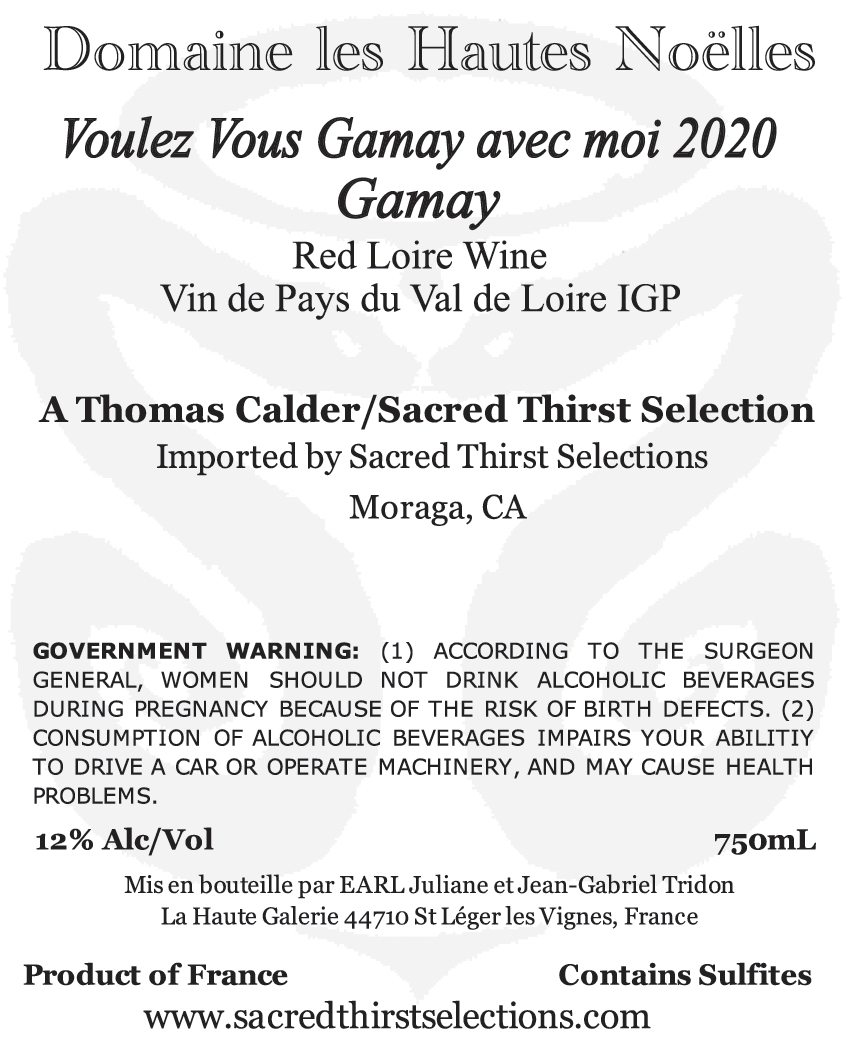 Domaine les Hautes Noëlles

Voulez Vous Gamay avec moi 2020
Gamay

Red Loire Wine
Vin de Pays du Val de Loire IGP

A Thomas Calder/Sacred Thirst Selection
Imported by Sacred Thirst Selections
Moraga, CA

GOVERNMENT WARNING: (1) ACCORDING TO THE SURGEON GENERAL, WOMEN SHOULD NOT DRINK ALCOHOLIC BEVERAGES DURING PREGNANCY BECAUSE OF THE RISK OF BIRTH DEFECTS. (2) CONSUMPTION OF ALCOHOLIC BEVERAGES IMPAIRS YOUR ABILITIY TO DRIVE A CAR OR OPERATE MACHINERY, AND MAY CAUSE HEALTH PROBLEMS.

12% Alc/Vol 750mL

Mis en bouteille par EARL Juliane et Jean-Gabriel Tridon
La Haute Galerie 44710 St Léger les Vignes, France

Product of France Contains Sulfites

www.sacredthirstselections.com